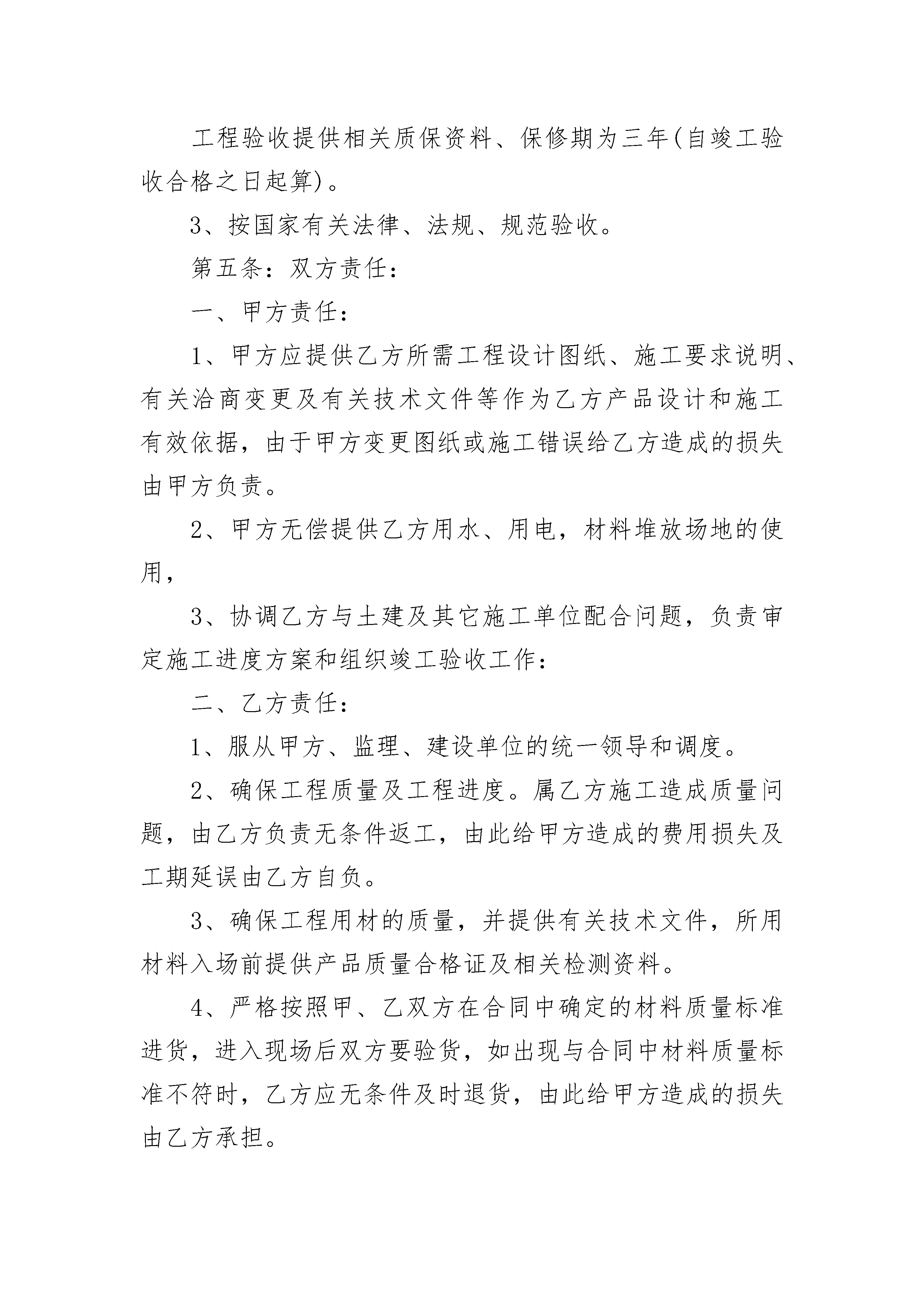 工程验收提供相关质保资料、保修期为三年(自竣工验收合格之日起算)。

3、按国家有关法律、法规、规范验收。

第五条：双方责任：

一、甲方责任：

1、甲方应提供乙方所需工程设计图纸、施工要求说明、有关洽商变更及有关技术文件等作为乙方产品设计和施工有效依据，由于甲方变更图纸或施工错误给乙方造成的损失由甲方负责。

2、甲方无偿提供乙方用水、用电，材料堆放场地的使用，

3、协调乙方与土建及其它施工单位配合问题，负责审定施工进度方案和组织竣工验收工作：

二、乙方责任：

1、服从甲方、监理、建设单位的统一领导和调度。

2、确保工程质量及工程进度。属乙方施工造成质量问题，由乙方负责无条件返工，由此给甲方造成的费用损失及工期延误由乙方自负。

3、确保工程用材的质量，并提供有关技术文件，所用材料入场前提供产品质量合格证及相关检测资料。

4、严格按照甲、乙双方在合同中确定的材料质量标准进货，进入现场后双方要验货，如出现与合同中材料质量标准不符时，乙方应无条件及时退货，由此给甲方造成的损失由乙方承担。